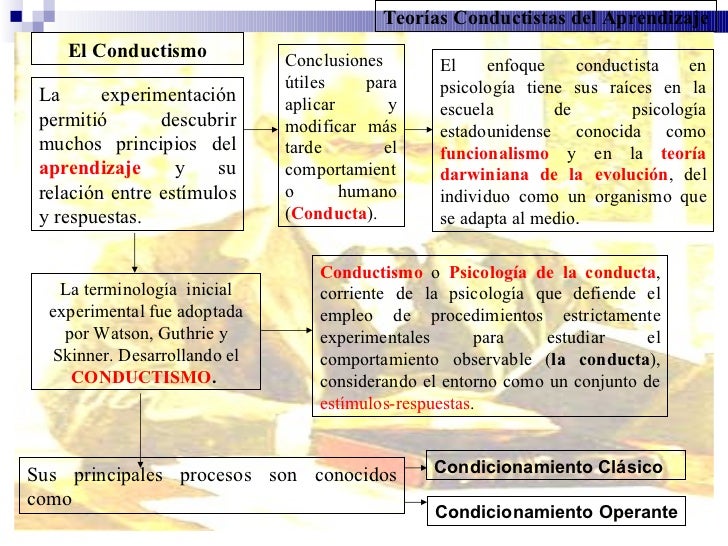 Teorías Conductistas del Aprendizaje

El Conductismo

La experimentación permitió descubrir muchos principios del aprendizaje y su relación entre estímulos y respuestas.

Conclusiones útiles para aplicar y modificar más tarde el comportamiento humano (Conducta).

El enfoque conductista en psicología tiene sus raíces en la escuela de psicología estadounidense conocida como funcionalismo y en la teoría darwiniana de la evolución, del individuo como un organismo que se adapta al medio.

La terminología inicial experimental fue adoptada por Watson, Guthrie y Skinner. Desarrollando el CONDUCTISMO.

Conductismo o Psicología de la conducta, corriente de la psicología que defiende el empleo de procedimientos estrictamente experimentales para estudiar el comportamiento observable (la conducta), considerando el entorno como un conjunto de estímulos-respuestas.

Sus principales procesos son conocidos como

Condicionamiento Clásico

Condicionamiento Operante